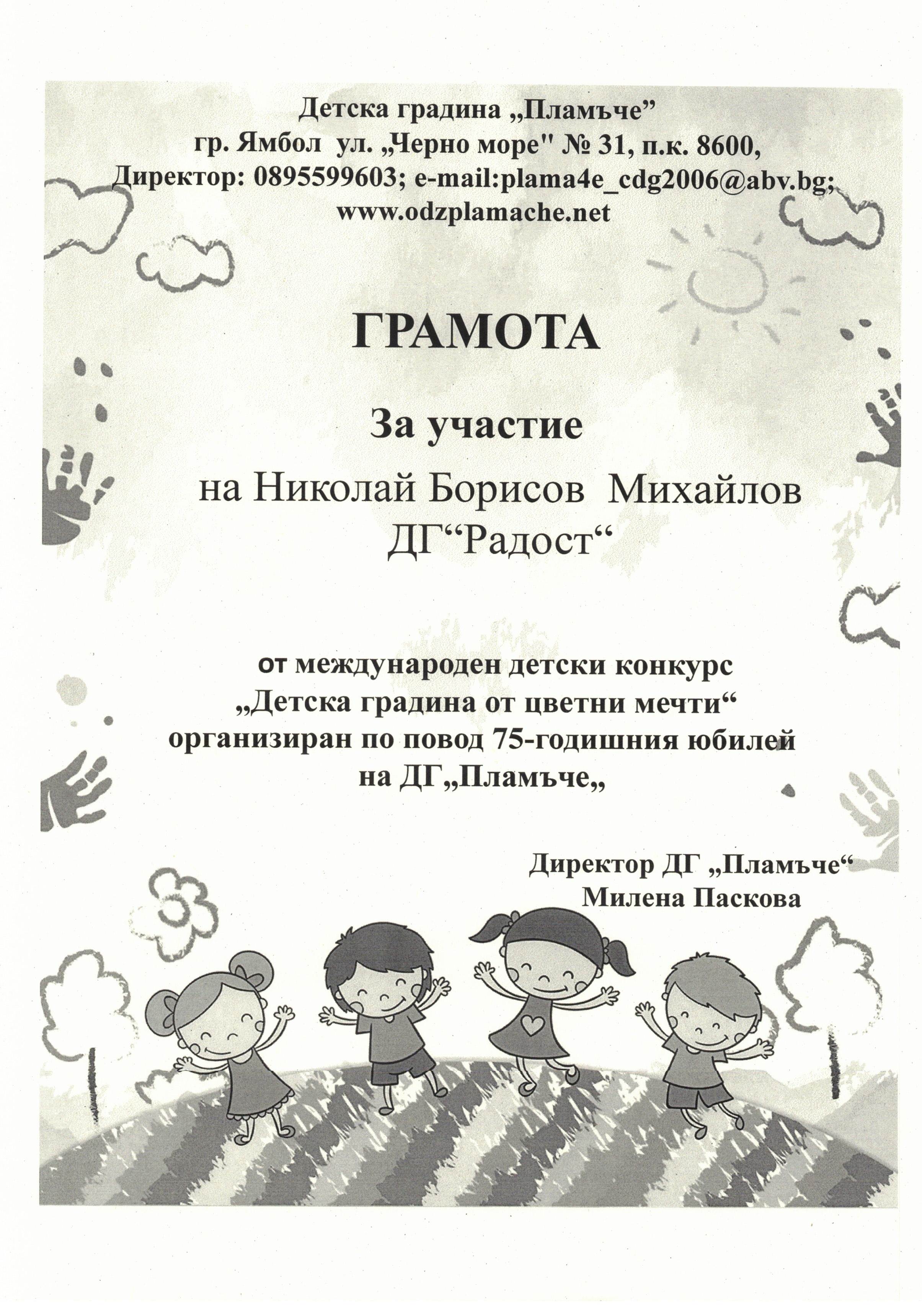 Детска градина „Пламъче”
гр. Ямбол ул. „Черно море" № 31, п.к. 8600,
Директор: 0895599603; e-mail:plama4e_cdg2006@abv.bg;
www.odzplamache.net

ГРАМОТА

За участие

на Николай Борисов Михайлов
ДГ“Радост“

от международен детски конкурс
„Детска градина от цветни мечти“
организиран по повод 75-годишния юбилей
на ДГ„Пламъче„

Директор ДГ „Пламъче“
Милена Паскова